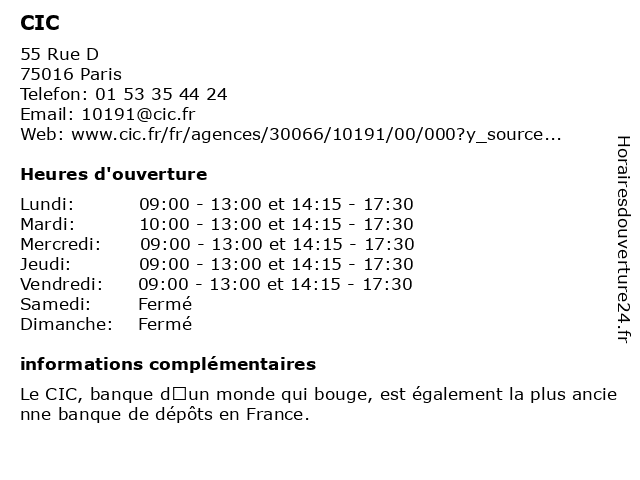 CIC

55 Rue D
75016 Paris
Telefon: 01 53 35 44 24
Email: 10191@cic.fr
Web: www.cic.fr/fr/agences/30066/10191/00/000?y_source...

Heures d'ouverture

| | |
|---|---|
| Lundi: | 09:00 - 13:00 et 14:15 - 17:30 |
| Mardi: | 10:00 - 13:00 et 14:15 - 17:30 |
| Mercredi: | 09:00 - 13:00 et 14:15 - 17:30 |
| Jeudi: | 09:00 - 13:00 et 14:15 - 17:30 |
| Vendredi: | 09:00 - 13:00 et 14:15 - 17:30 |
| Samedi: | Fermé |
| Dimanche: | Fermé |

informations complémentaires

Le CIC, banque d□un monde qui bouge, est également la plus ancie nne banque de dépôts en France.

Horairesdouverture24.fr